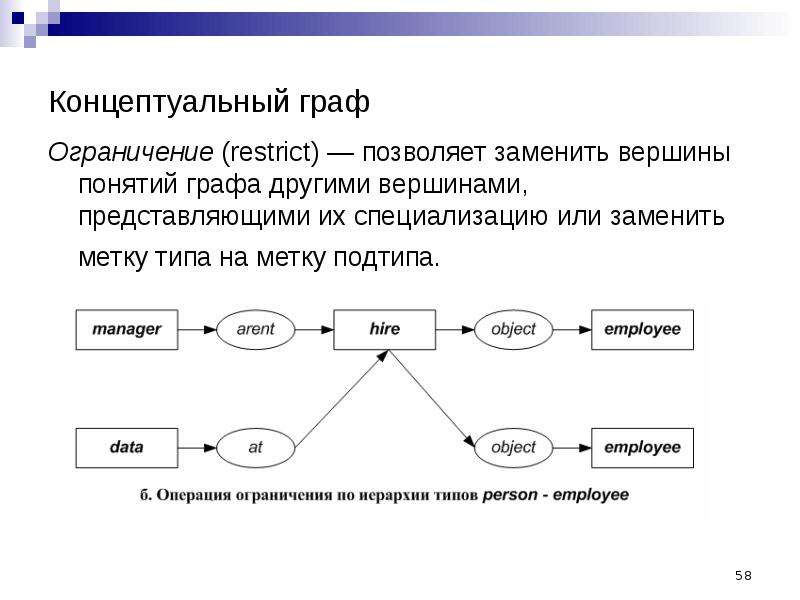 Концептуальный граф

Ограничение (restrict) — позволяет заменить вершины понятий графа другими вершинами, представляющими их специализацию или заменить метку типа на метку подтипа.

manager

arent

hire

object

employee

data

at

object

employee

б. Операция ограничения по иерархии типов person - employee

58